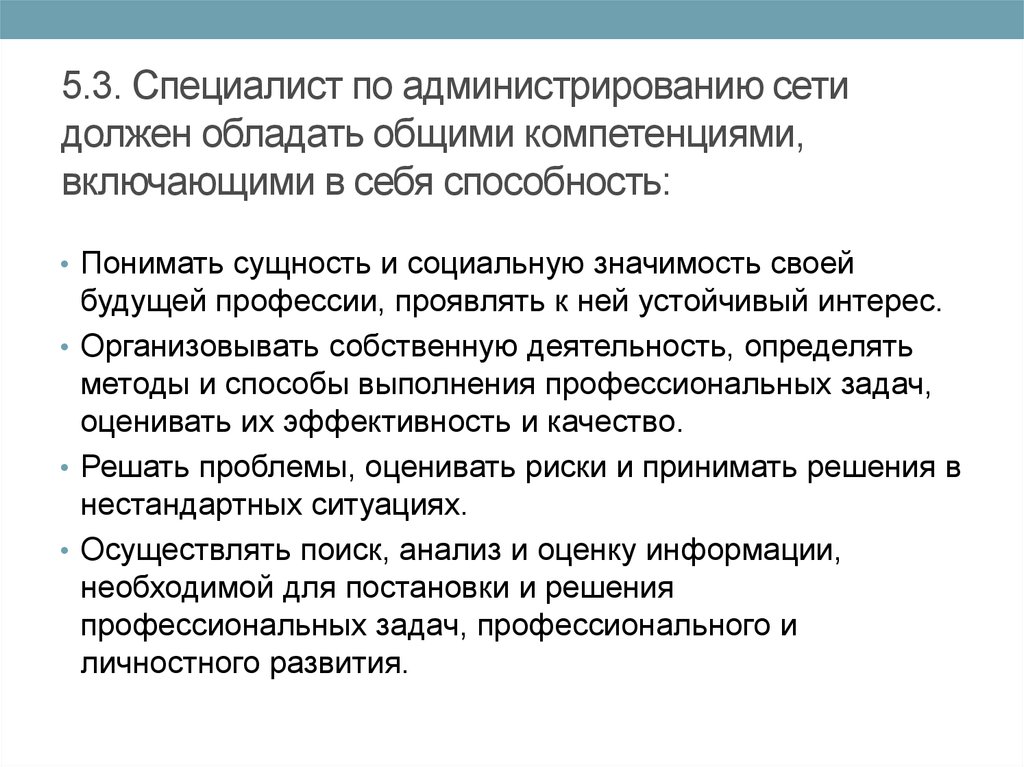 5.3. Специалист по администрированию сети должен обладать общими компетенциями, включающими в себя способность:

• Понимать сущность и социальную значимость своей будущей профессии, проявлять к ней устойчивый интерес.
• Организовывать собственную деятельность, определять методы и способы выполнения профессиональных задач, оценивать их эффективность и качество.
• Решать проблемы, оценивать риски и принимать решения в нестандартных ситуациях.
• Осуществлять поиск, анализ и оценку информации, необходимой для постановки и решения профессиональных задач, профессионального и личностного развития.